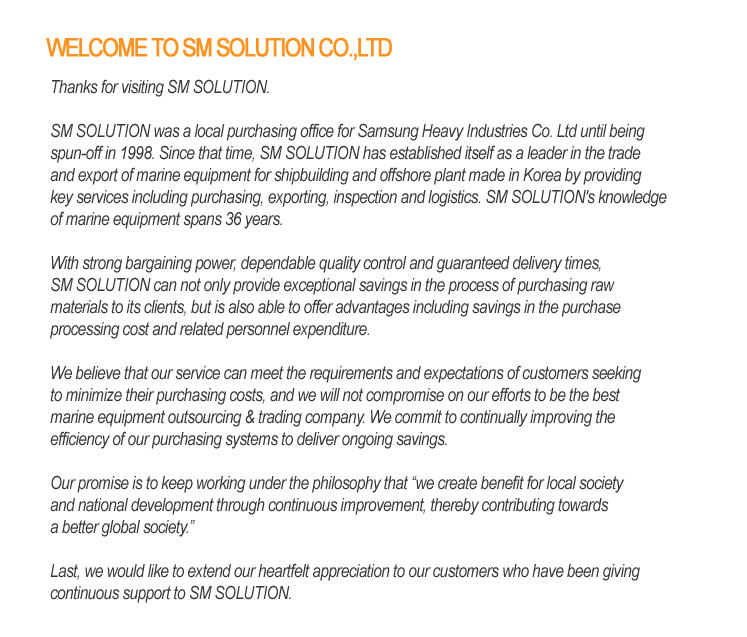 WELCOME TO SM SOLUTION CO.,LTD

Thanks for visiting SM SOLUTION.

SM SOLUTION was a local purchasing office for Samsung Heavy Industries Co. Ltd until being spun-off in 1998. Since that time, SM SOLUTION has established itself as a leader in the trade and export of marine equipment for shipbuilding and offshore plant made in Korea by providing key services including purchasing, exporting, inspection and logistics. SM SOLUTION's knowledge of marine equipment spans 36 years.

With strong bargaining power, dependable quality control and guaranteed delivery times, SM SOLUTION can not only provide exceptional savings in the process of purchasing raw materials to its clients, but is also able to offer advantages including savings in the purchase processing cost and related personnel expenditure.

We believe that our service can meet the requirements and expectations of customers seeking to minimize their purchasing costs, and we will not compromise on our efforts to be the best marine equipment outsourcing & trading company. We commit to continually improving the efficiency of our purchasing systems to deliver ongoing savings.

Our promise is to keep working under the philosophy that “we create benefit for local society and national development through continuous improvement, thereby contributing towards a better global society.”

Last, we would like to extend our heartfelt appreciation to our customers who have been giving continuous support to SM SOLUTION.